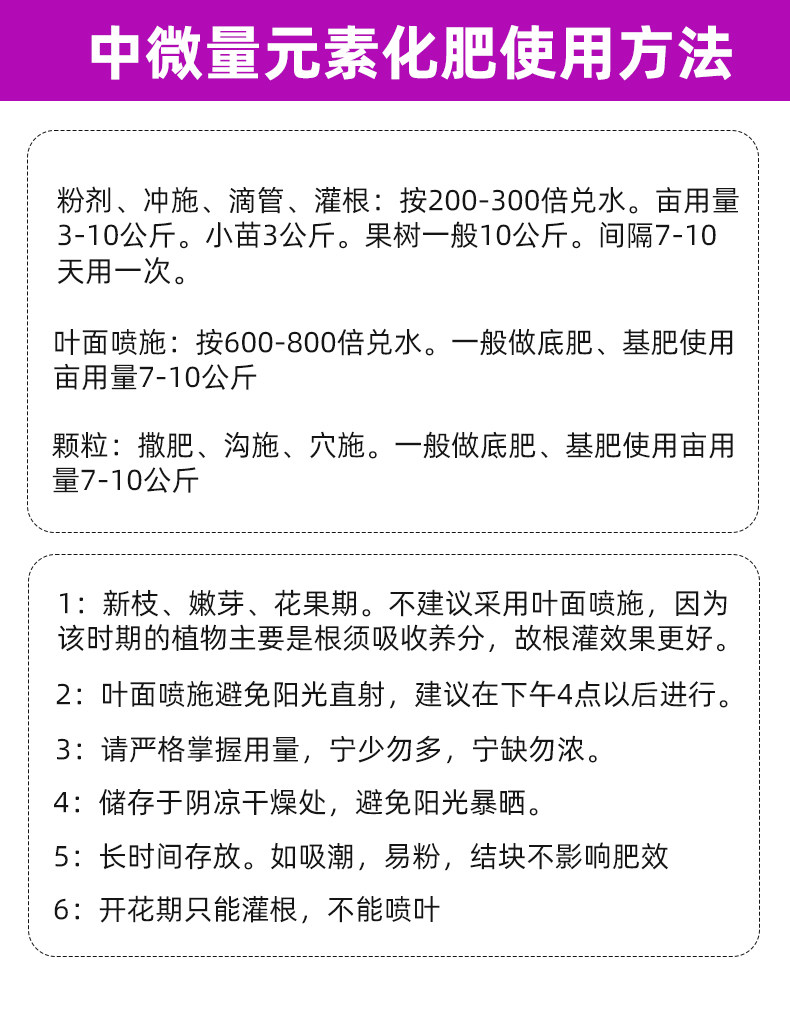 中微量元素化肥使用方法

粉剂、冲施、滴管、灌根：按200-300倍兑水。亩用量3-10公斤。小苗3公斤。果树一般10公斤。间隔7-10天用一次。

叶面喷施：按600-800倍兑水。一般做底肥、基肥使用亩用量7-10公斤

颗粒：撒肥、沟施、穴施。一般做底肥、基肥使用亩用量7-10公斤

1：新枝、嫩芽、花果期。不建议采用叶面喷施，因为该时期的植物主要是根须吸收养分，故根灌效果更好。

2：叶面喷施避免阳光直射，建议在下午4点以后进行。

3：请严格掌握用量，宁少勿多，宁缺勿浓。

4：储存于阴凉干燥处，避免阳光暴晒。

5：长时间存放。如吸潮，易粉，结块不影响肥效

6：开花期只能灌根，不能喷叶